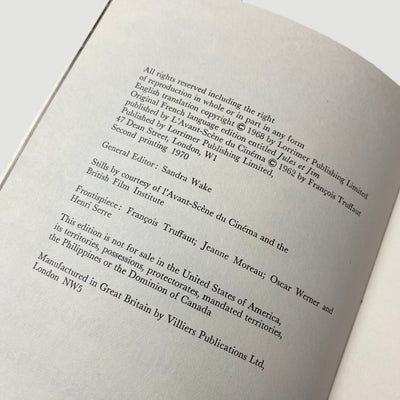 All rights reserved including the right of reproduction in whole or in part in any form
English translation copyright © 1968 by Lorrimer Publishing Limited
Original French language edition entitled Jules et Jim
published by L'Avant-Scène du Cinéma © 1962 by François Truffaut
Published by Lorrimer Publishing Limited,
47 Dean Street, London, W1
Second printing 1970

General Editor: Sandra Wake

Stills by courtesy of l'Avant-Scène du Cinéma and the British Film Institute

Frontispiece: François Truffaut; Jeanne Moreau; Oscar Werner and Henri Serre

This edition is not for sale in the United States of America, its territories, possessions, protectorates, mandated territories, the Philippines or the Dominion of Canada

Manufactured in Great Britain by Villiers Publications Ltd, London NW5